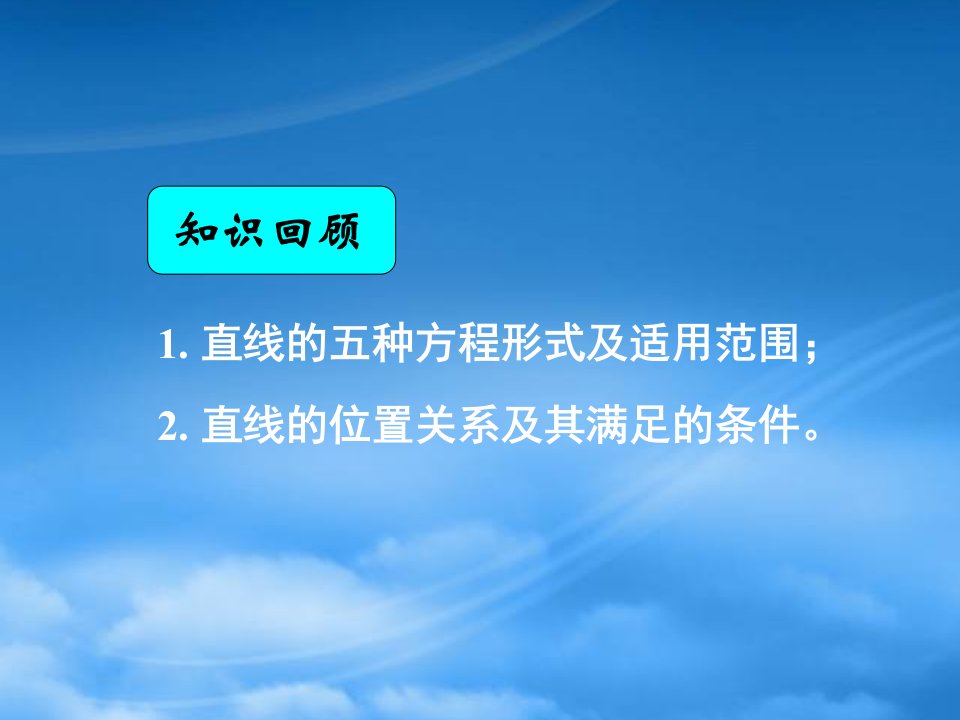 知识回顾

1. 直线的五种方程形式及适用范围；

2. 直线的位置关系及其满足的条件。